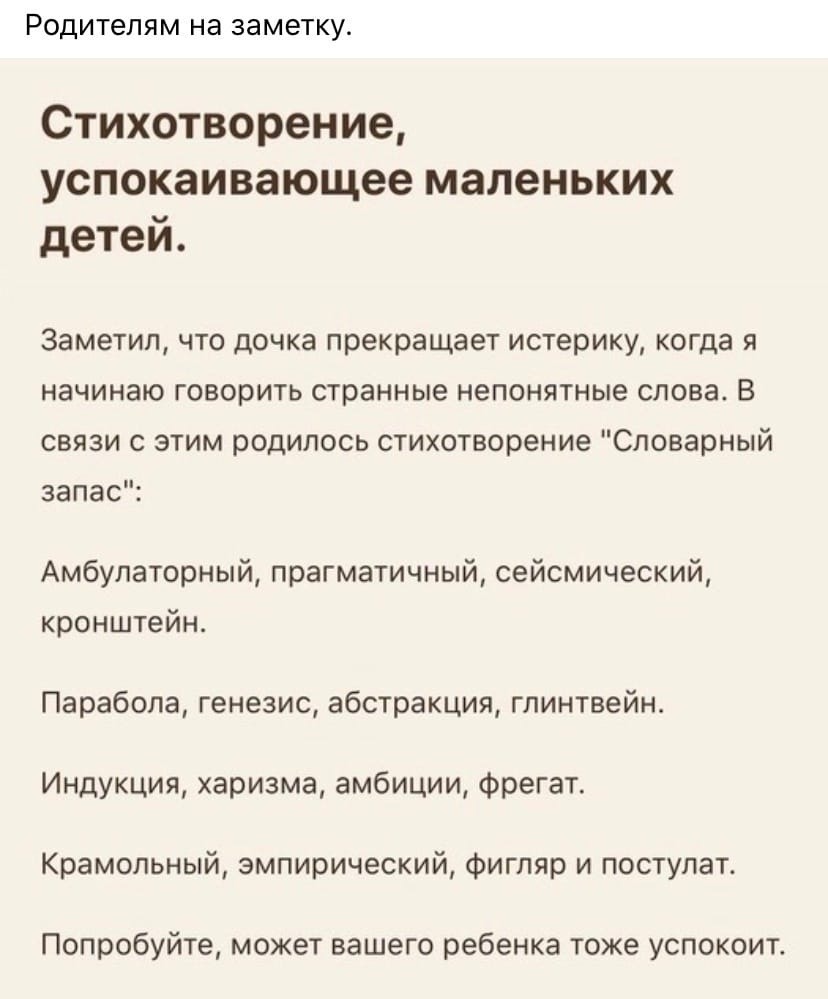 Родителям на заметку.

Стихотворение, успокаивающее маленьких детей.

Заметил, что дочка прекращает истерику, когда я начинаю говорить странные непонятные слова. В связи с этим родилось стихотворение "Словарный запас":

Амбулаторный, прагматичный, сейсмический, кронштейн.

Парабола, генезис, абстракция, глинтвейн.

Индукция, харизма, амбиции, фрегат.

Крамольный, эмпирический, фигляр и постулат.

Попробуйте, может вашего ребенка тоже успокоит.